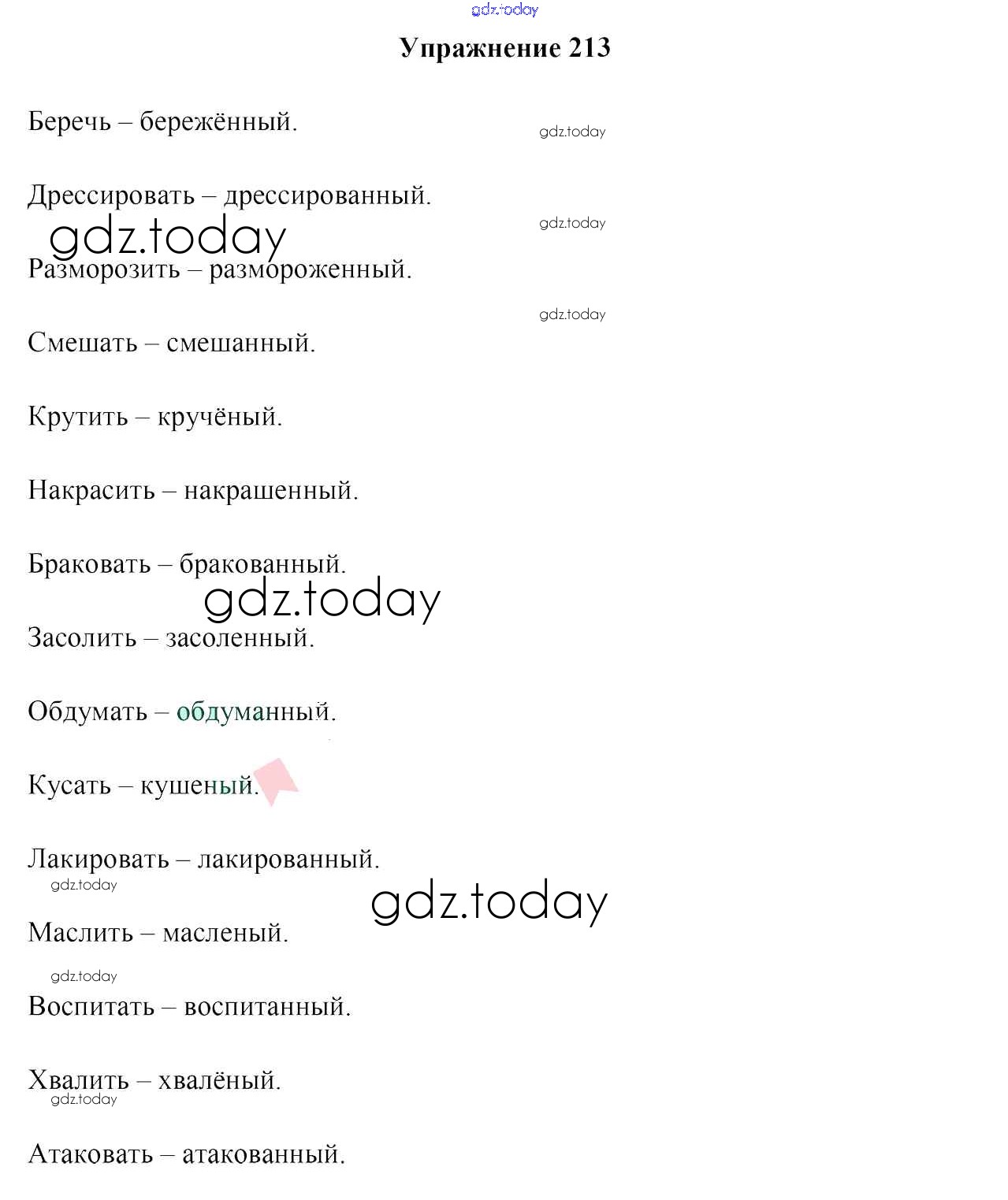 gdz.today

Упражнение 213

Беречь – бережённый.

gdz.today

Дрессировать – дрессированный.

gdz.today

gdz.today

Разморозить – размороженный.

gdz.today

Смешать – смешанный.

Крутить – кручёный.

Накрасить – накрашенный.

Браковать – бракованный.

gdz.today

Засолить – засоленный.

Обдумать – обдуманный.

Кусать – кушеный.

Лакировать – лакированный.

gdz.today

gdz.today

Маслить – масленый.

gdz.today

Воспитать – воспитанный.

Хвалить – хвалёный.

gdz.today

Атаковать – атакованный.